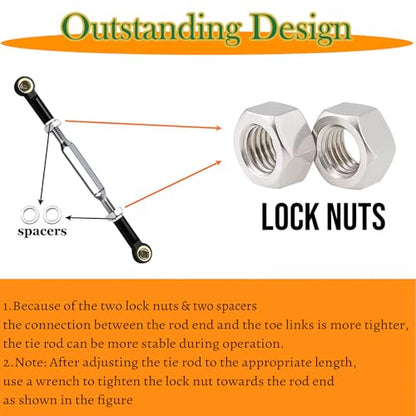 Outstanding Design

spacers

LOCK NUTS

1.Because of the two lock nuts & two spacers
the connection between the rod end and the toe links is more tighter,
the tie rod can be more stable during operation.
2.Note: After adjusting the tie rod to the appropriate length,
use a wrench to tighten the lock nut towards the rod end
as shown in the figure